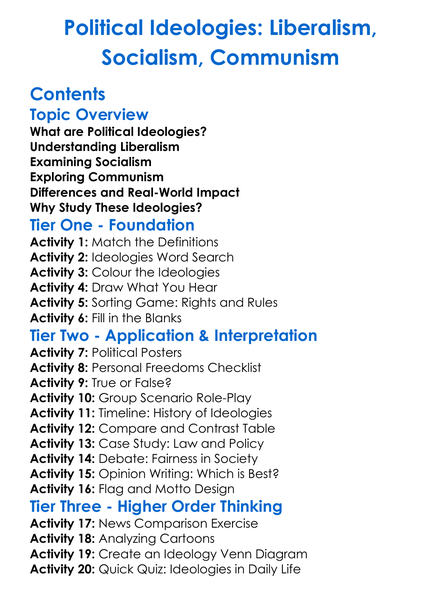 Political Ideologies: Liberalism, Socialism, Communism

Contents

Topic Overview

What are Political Ideologies?
Understanding Liberalism
Examining Socialism
Exploring Communism
Differences and Real-World Impact
Why Study These Ideologies?

Tier One - Foundation

Activity 1: Match the Definitions
Activity 2: Ideologies Word Search
Activity 3: Colour the Ideologies
Activity 4: Draw What You Hear
Activity 5: Sorting Game: Rights and Rules
Activity 6: Fill in the Blanks

Tier Two - Application & Interpretation

Activity 7: Political Posters
Activity 8: Personal Freedoms Checklist
Activity 9: True or False?
Activity 10: Group Scenario Role-Play
Activity 11: Timeline: History of Ideologies
Activity 12: Compare and Contrast Table
Activity 13: Case Study: Law and Policy
Activity 14: Debate: Fairness in Society
Activity 15: Opinion Writing: Which is Best?
Activity 16: Flag and Motto Design

Tier Three - Higher Order Thinking

Activity 17: News Comparison Exercise
Activity 18: Analyzing Cartoons
Activity 19: Create an Ideology Venn Diagram
Activity 20: Quick Quiz: Ideologies in Daily Life